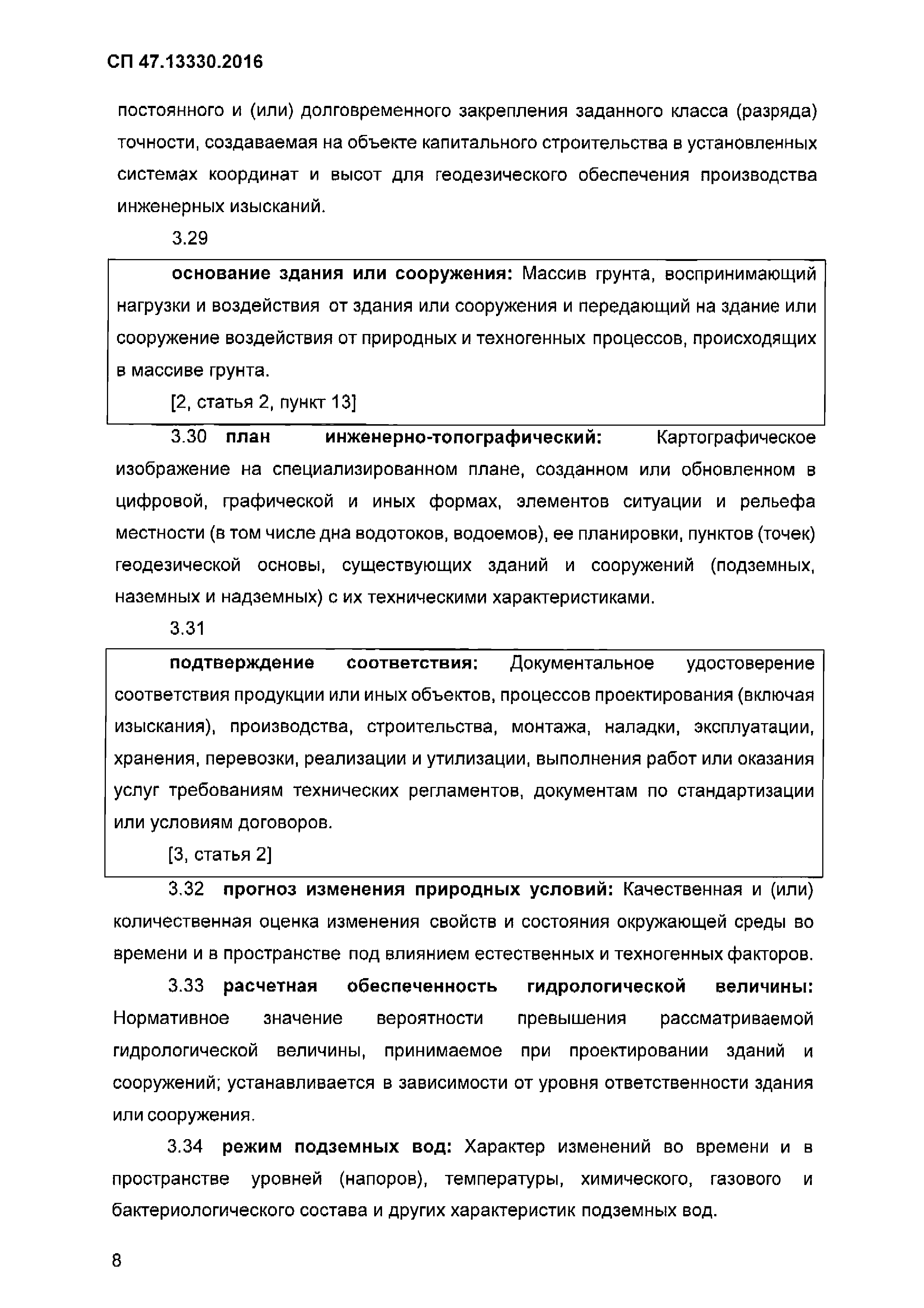 СП 47.13330.2016

постоянного и (или) долговременного закрепления заданного класса (разряда) точности, создаваемая на объекте капитального строительства в установленных системах координат и высот для геодезического обеспечения производства инженерных изысканий.

3.29

основание здания или сооружения: Массив грунта, воспринимающий нагрузки и воздействия от здания или сооружения и передающий на здание или сооружение воздействия от природных и техногенных процессов, происходящих в массиве грунта.

[2, статья 2, пункт 13]

3.30 план инженерно-топографический: Картографическое изображение на специализированном плане, созданном или обновленном в цифровой, графической и иных формах, элементов ситуации и рельефа местности (в том числе дна водотоков, водоемов), ее планировки, пунктов (точек) геодезической основы, существующих зданий и сооружений (подземных, наземных и надземных) с их техническими характеристиками.

3.31

подтверждение соответствия: Документальное удостоверение соответствия продукции или иных объектов, процессов проектирования (включая изыскания), производства, строительства, монтажа, наладки, эксплуатации, хранения, перевозки, реализации и утилизации, выполнения работ или оказания услуг требованиям технических регламентов, документам по стандартизации или условиям договоров.

[3, статья 2]

3.32 прогноз изменения природных условий: Качественная и (или) количественная оценка изменения свойств и состояния окружающей среды во времени и в пространстве под влиянием естественных и техногенных факторов.

3.33 расчетная обеспеченность гидрологической величины: Нормативное значение вероятности превышения рассматриваемой гидрологической величины, принимаемое при проектировании зданий и сооружений; устанавливается в зависимости от уровня ответственности здания или сооружения.

3.34 режим подземных вод: Характер изменений во времени и в пространстве уровней (напоров), температуры, химического, газового и бактериологического состава и других характеристик подземных вод.

8